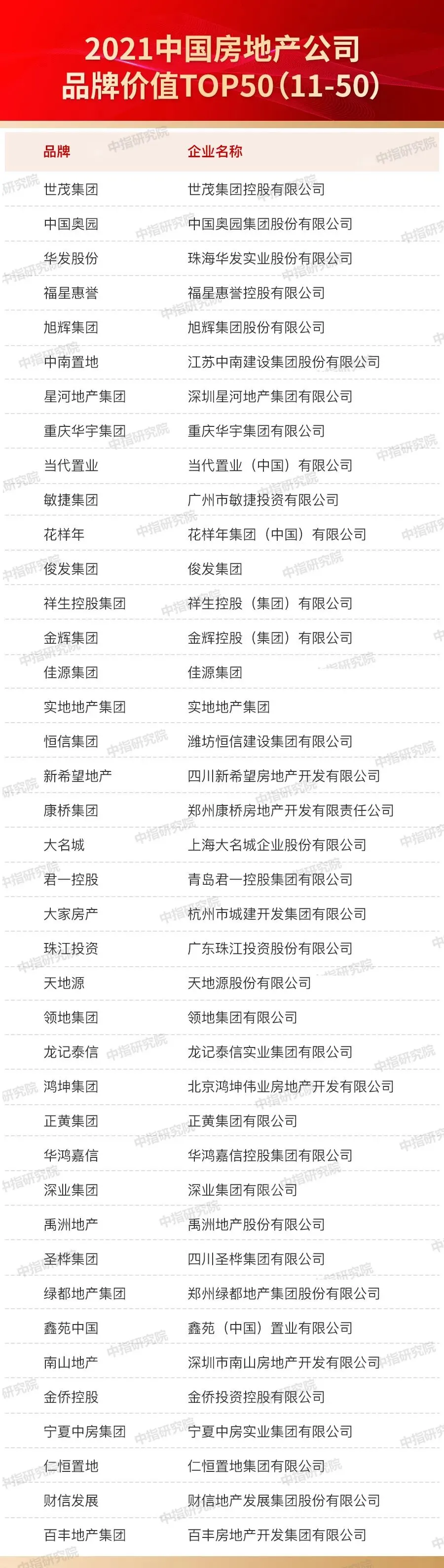 2021中国房地产公司
品牌价值TOP50(11-50)

| 品牌 | 企业名称 |
|---|---|
| 世茂集团 | 世茂集团控股有限公司 |
| 中国奥园 | 中国奥园集团股份有限公司 |
| 华发股份 | 珠海华发实业股份有限公司 |
| 福星惠誉 | 福星惠誉控股有限公司 |
| 旭辉集团 | 旭辉集团股份有限公司 |
| 中南置地 | 江苏中南建设集团股份有限公司 |
| 星河地产集团 | 深圳星河地产集团有限公司 |
| 重庆华宇集团 | 重庆华宇集团有限公司 |
| 当代置业 | 当代置业(中国)有限公司 |
| 敏捷集团 | 广州市敏捷投资有限公司 |
| 花样年 | 花样年集团(中国)有限公司 |
| 俊发集团 | 俊发集团 |
| 祥生控股集团 | 祥生控股(集团)有限公司 |
| 金辉集团 | 金辉控股(集团)有限公司 |
| 佳源集团 | 佳源集团 |
| 实地地产集团 | 实地地产集团 |
| 恒信集团 | 潍坊恒信建设集团有限公司 |
| 新希望地产 | 四川新希望房地产开发有限公司 |
| 康桥集团 | 郑州康桥房地产开发有限责任公司 |
| 大名城 | 上海大名城企业股份有限公司 |
| 君一控股 | 青岛君一控股集团有限公司 |
| 大家房产 | 杭州市城建开发集团有限公司 |
| 珠江投资 | 广东珠江投资股份有限公司 |
| 天地源 | 天地源股份有限公司 |
| 领地集团 | 领地集团有限公司 |
| 龙记泰信 | 龙记泰信实业集团有限公司 |
| 鸿坤集团 | 北京鸿坤伟业房地产开发有限公司 |
| 正黄集团 | 正黄集团有限公司 |
| 华鸿嘉信 | 华鸿嘉信控股集团有限公司 |
| 深业集团 | 深业集团有限公司 |
| 禹洲地产 | 禹洲地产股份有限公司 |
| 圣桦集团 | 四川圣桦集团有限公司 |
| 绿都地产集团 | 郑州绿都地产集团股份有限公司 |
| 鑫苑中国 | 鑫苑(中国)置业有限公司 |
| 南山地产 | 深圳市南山房地产开发有限公司 |
| 金侨控股 | 金侨投资控股有限公司 |
| 宁夏中房集团 | 宁夏中房实业集团有限公司 |
| 仁恒置地 | 仁恒置地集团有限公司 |
| 财信发展 | 财信地产发展集团股份有限公司 |
| 百丰地产集团 | 百丰房地产开发集团有限公司 |

中指研究院